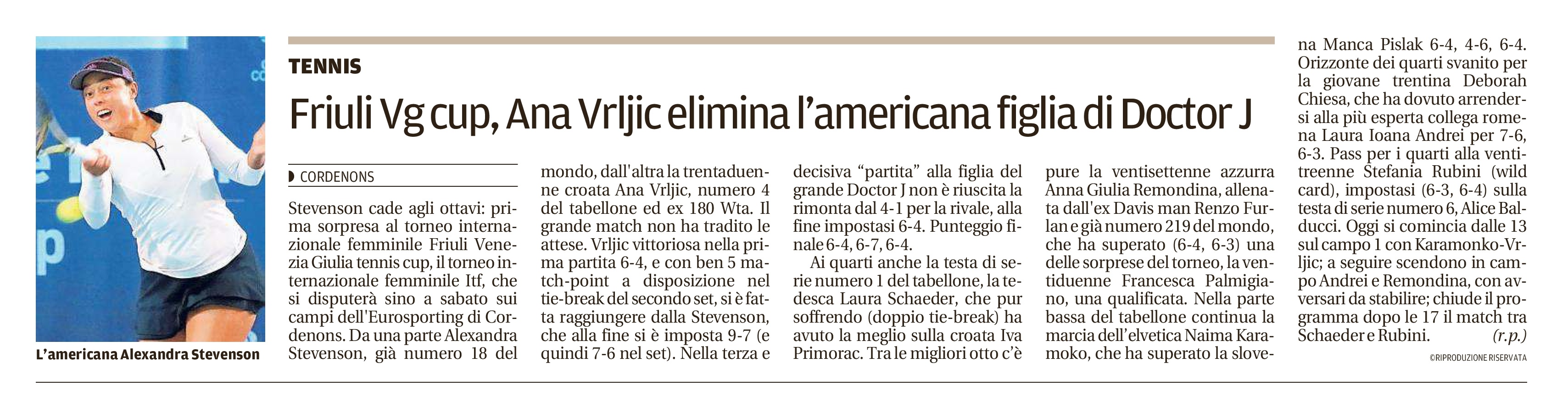 L'americana Alexandra Stevenson

TENNIS

Friuli Vg cup, Ana Vrljic elimina l'americana figlia di Doctor J

CORDENONS

Stevenson cade agli ottavi: prima sorpresa al torneo internazionale femminile Friuli Venezia Giulia tennis cup, il torneo internazionale femminile Itf, che si disputerà sino a sabato sui campi dell'Eurosporting di Cordenons. Da una parte Alexandra Stevenson, già numero 18 del mondo, dall'altra la trentaduenne croata Ana Vrljic, numero 4 del tabellone ed ex 180 Wta. Il grande match non ha tradito le attese. Vrljic vittoriosa nella prima partita 6-4, e con ben 5 match-point a disposizione nel tie-break del secondo set, si è fatta raggiungere dalla Stevenson, che alla fine si è imposta 9-7 (e quindi 7-6 nel set). Nella terza e decisiva "partita" alla figlia del grande Doctor J non è riuscita la rimonta dal 4-1 per la rivale, alla fine impostasi 6-4. Punteggio finale 6-4, 6-7, 6-4.

Ai quarti anche la testa di serie numero 1 del tabellone, la tedesca Laura Schaeder, che pur soffrendo (doppio tie-break) ha avuto la meglio sulla croata Iva Primorac. Tra le migliori otto c'è pure la ventisettenne azzurra Anna Giulia Remondina, allenata dall'ex Davis man Renzo Furlan e già numero 219 del mondo, che ha superato (6-4, 6-3) una delle sorprese del torneo, la ventiduenne Francesca Palmigiano, una qualificata. Nella parte bassa del tabellone continua la marcia dell'elvetica Naima Karamoko, che ha superato la slovena Manca Pislak 6-4, 4-6, 6-4. Orizzonte dei quarti svanito per la giovane trentina Deborah Chiesa, che ha dovuto arrendersi alla più esperta collega romena Laura Ioana Andrei per 7-6, 6-3. Pass per i quarti alla ventitreenne Stefania Rubini (wild card), impostasi (6-3, 6-4) sulla testa di serie numero 6, Alice Balducci. Oggi si comincia dalle 13 sul campo 1 con Karamonko-Vrljic; a seguire scendono in campo Andrei e Remondina, con avversari da stabilire; chiude il programma dopo le 17 il match tra Schaeder e Rubini. (r.p.)

©RIPRODUZIONE RISERVATA